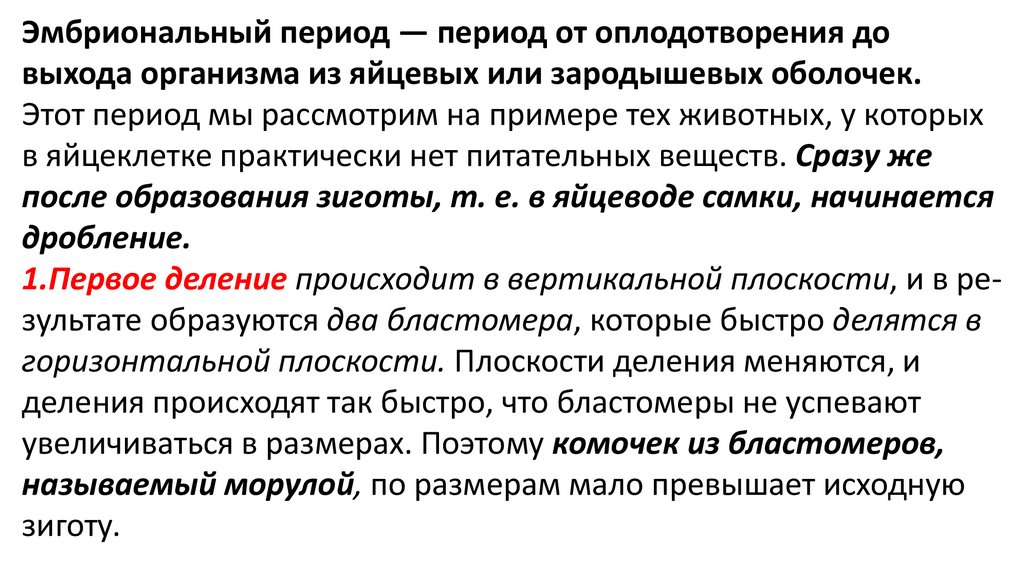 Эмбриональный период — период от оплодотворения до выхода организма из яйцевых или зародышевых оболочек. Этот период мы рассмотрим на примере тех животных, у которых в яйцеклетке практически нет питательных веществ. Сразу же после образования зиготы, т. е. в яйцеводе самки, начинается дробление.
1.Первое деление происходит в вертикальной плоскости, и в результате образуются два бластомера, которые быстро делятся в горизонтальной плоскости. Плоскости деления меняются, и деления происходят так быстро, что бластомеры не успевают увеличиваться в размерах. Поэтому комочек из бластомеров, называемый морулой, по размерам мало превышает исходную зиготу.